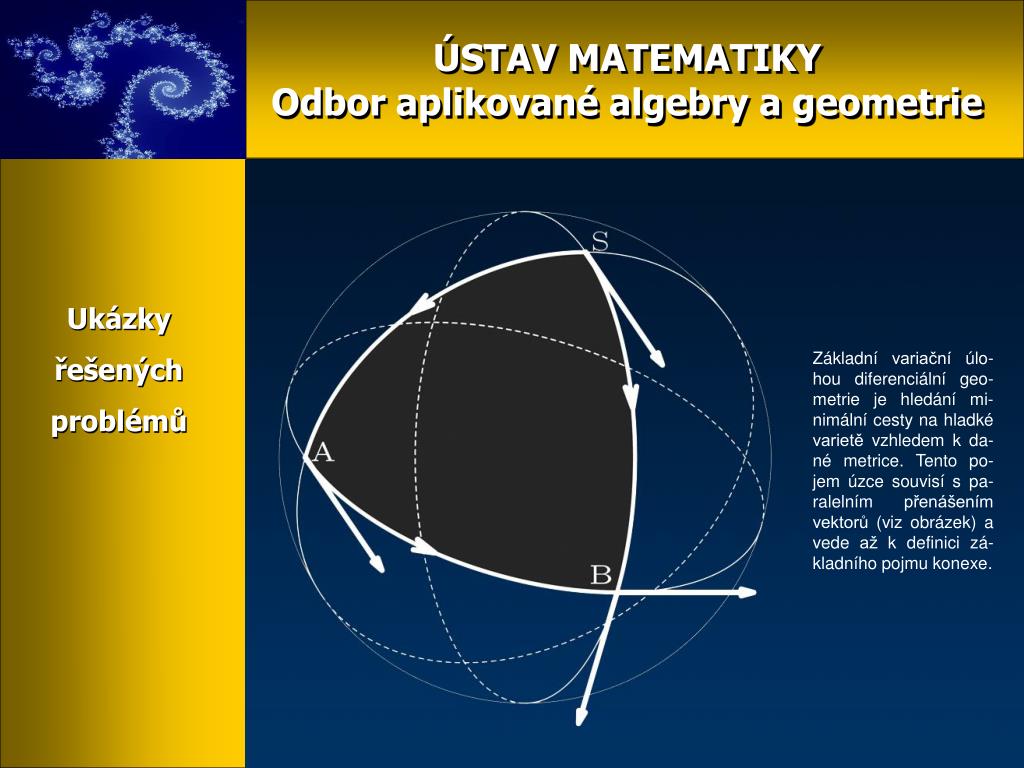 ÚSTAV MATEMATIKY
Odbor aplikované algebry a geometrie

Ukázky řešených problémů

S

A

B

Základní variační úlohou diferenciální geometrie je hledání minimální cesty na hladké varietě vzhledem k dané metrice. Tento pojem úzce souvisí s paralelním přenášením vektorů (viz obrázek) a vede až k definici základního pojmu konexe.